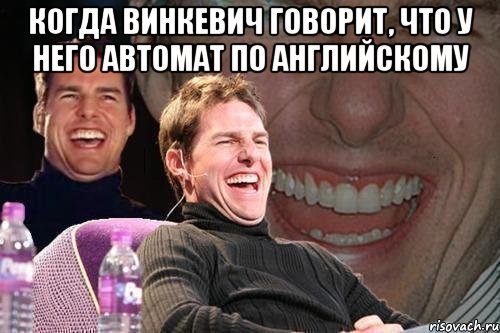 КОГДА ВИНКЕВИЧ ГОВОРИТ, ЧТО У НЕГО АВТОМАТ ПО АНГЛИЙСКОМУ

risovach.ru